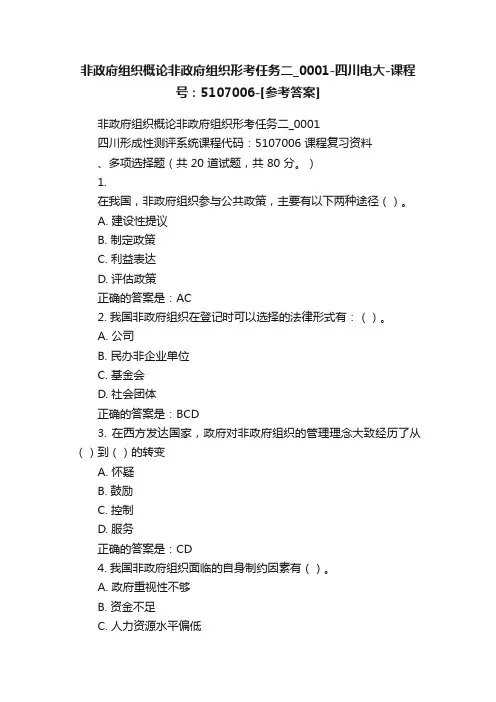 非政府组织概论非政府组织形考任务二_0001-四川电大-课程号：5107006-[参考答案]

非政府组织概论非政府组织形考任务二_0001
四川形成性测评系统课程代码：5107006 课程复习资料
、多项选择题（共 20 道试题，共 80 分。）
1.
在我国，非政府组织参与公共政策，主要有以下两种途径（ ）。
A. 建设性提议
B. 制定政策
C. 利益表达
D. 评估政策
正确的答案是：AC
2. 我国非政府组织在登记时可以选择的法律形式有：（ ）。
A. 公司
B. 民办非企业单位
C. 基金会
D. 社会团体
正确的答案是：BCD
3. 在西方发达国家，政府对非政府组织的管理理念大致经历了从（ ）到（ ）的转变
A. 怀疑
B. 鼓励
C. 控制
D. 服务
正确的答案是：CD
4. 我国非政府组织面临的自身制约因素有（ ）。
A. 政府重视性不够
B. 资金不足
C. 人力资源水平偏低